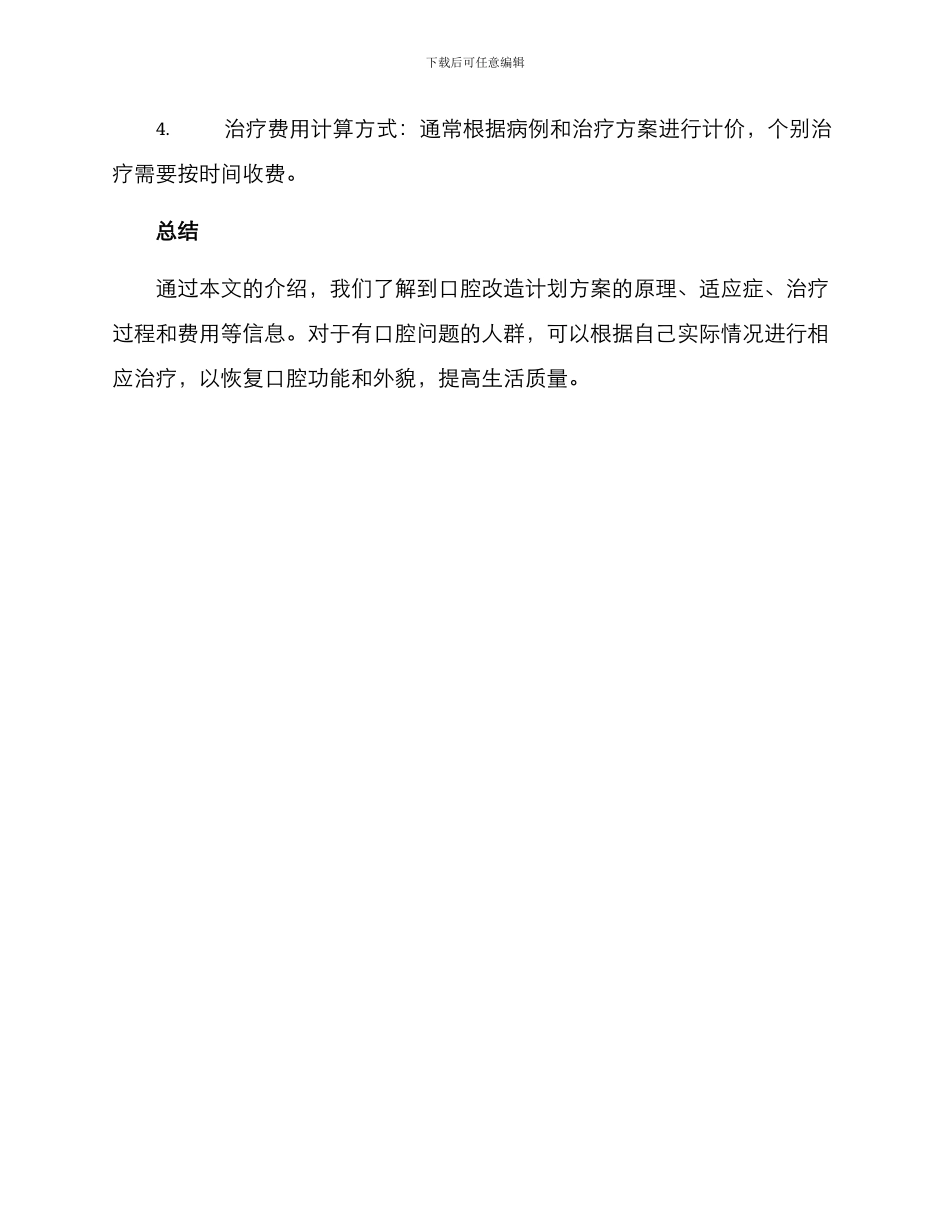 下载后可任意编辑

4. 治疗费用计算方式：通常根据病例和治疗方案进行计价，个别治疗需要按时间收费。

总结

通过本文的介绍，我们了解到口腔改造计划方案的原理、适应症、治疗过程和费用等信息。对于有口腔问题的人群，可以根据自己实际情况进行相应治疗，以恢复口腔功能和外貌，提高生活质量。